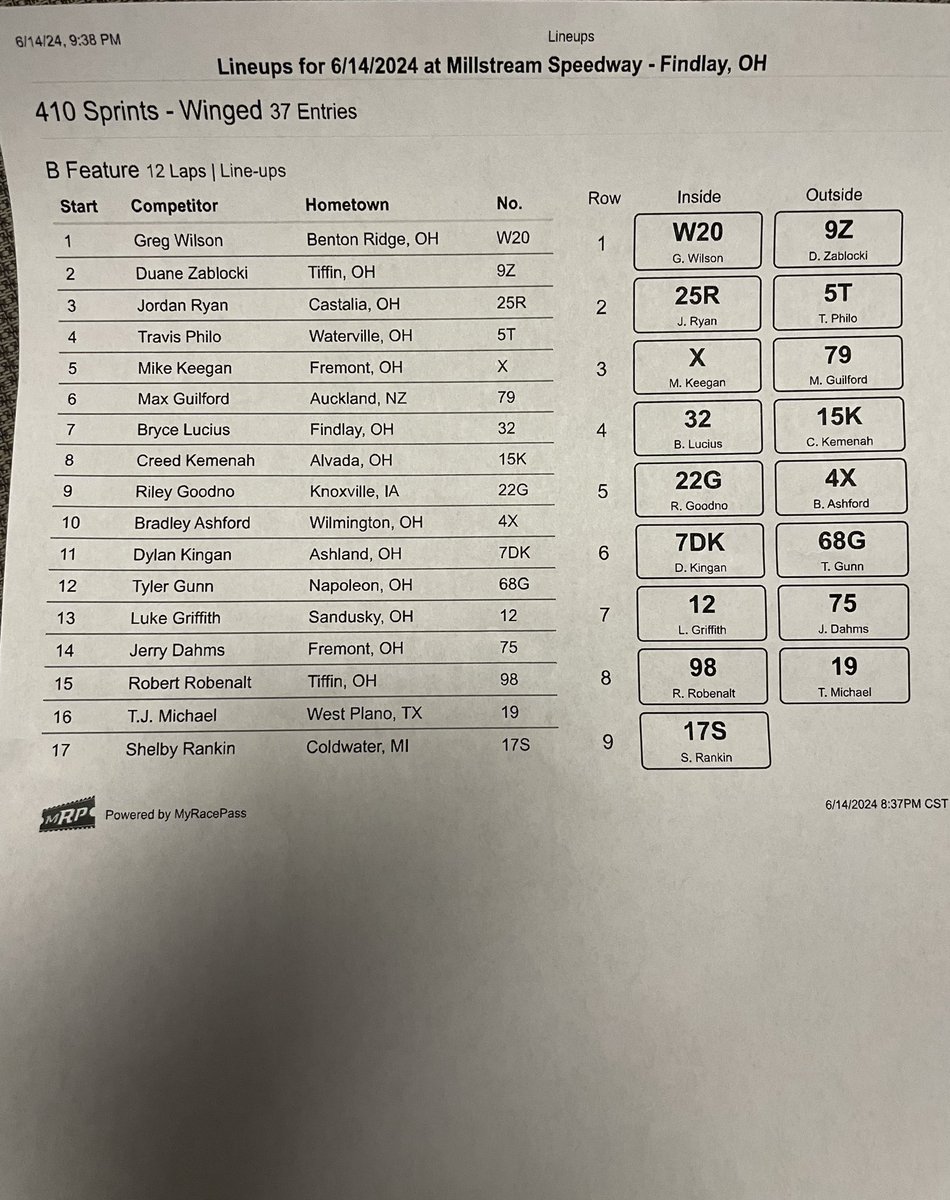 6/14/24, 9:38 PM

Lineups

Lineups for 6/14/2024 at Millstream Speedway - Findlay, OH

410 Sprints - Winged 37 Entries

B Feature 12 Laps | Line-ups

| Start | Competitor | Hometown | No. |
|---|---|---|---|
| 1 | Greg Wilson | Benton Ridge, OH | W20 |
| 2 | Duane Zablocki | Tiffin, OH | 9Z |
| 3 | Jordan Ryan | Castalia, OH | 25R |
| 4 | Travis Philo | Waterville, OH | 5T |
| 5 | Mike Keegan | Fremont, OH | X |
| 6 | Max Guilford | Auckland, NZ | 79 |
| 7 | Bryce Lucius | Findlay, OH | 32 |
| 8 | Creed Kemenah | Alvada, OH | 15K |
| 9 | Riley Goodno | Knoxville, IA | 22G |
| 10 | Bradley Ashford | Wilmington, OH | 4X |
| 11 | Dylan Kingan | Ashland, OH | 7DK |
| 12 | Tyler Gunn | Napoleon, OH | 68G |
| 13 | Luke Griffith | Sandusky, OH | 12 |
| 14 | Jerry Dahms | Fremont, OH | 75 |
| 15 | Robert Robenalt | Tiffin, OH | 98 |
| 16 | T.J. Michael | West Plano, TX | 19 |
| 17 | Shelby Rankin | Coldwater, MI | 17S |

| Row | Inside | Outside |
|---|---|---|
| 1 | W20 G. Wilson | 9Z D. Zablocki |
| 2 | 25R J. Ryan | 5T T. Philo |
| 3 | X M. Keegan | 79 M. Guilford |
| 4 | 32 B. Lucius | 15K C. Kemenah |
| 5 | 22G R. Goodno | 4X B. Ashford |
| 6 | 7DK D. Kingan | 68G T. Gunn |
| 7 | 12 L. Griffith | 75 J. Dahms |
| 8 | 98 R. Robenalt | 19 T. Michael |
| 9 | 17S S. Rankin | |

MRP Powered by MyRacePass

6/14/2024 8:37PM CST